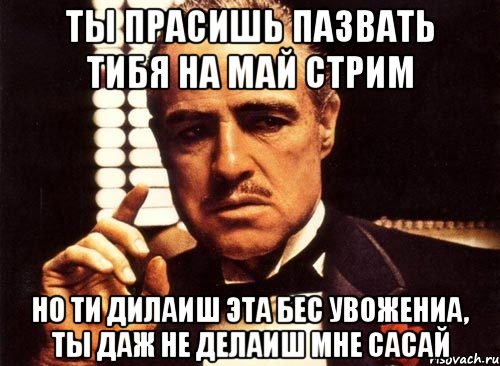 ТЫ ПРАСИШЬ ПАЗВАТЬ ТИБЯ НА МАЙ СТРИМ

НО ТИ ДИЛАИШ ЭТА БЕС УВОЖЕНИА, ТЫ ДАЖ НЕ ДЕЛАИШ МНЕ САСАЙ

risovach.ru